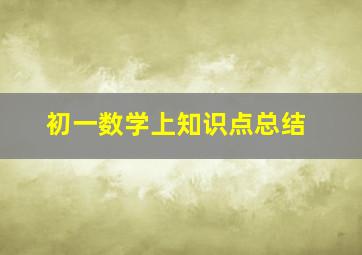 初一数学上知识点总结